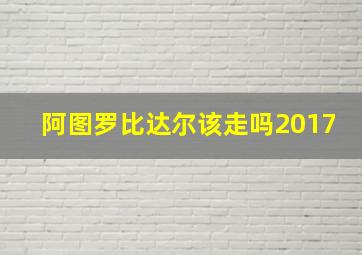 阿图罗比达尔该走吗2017